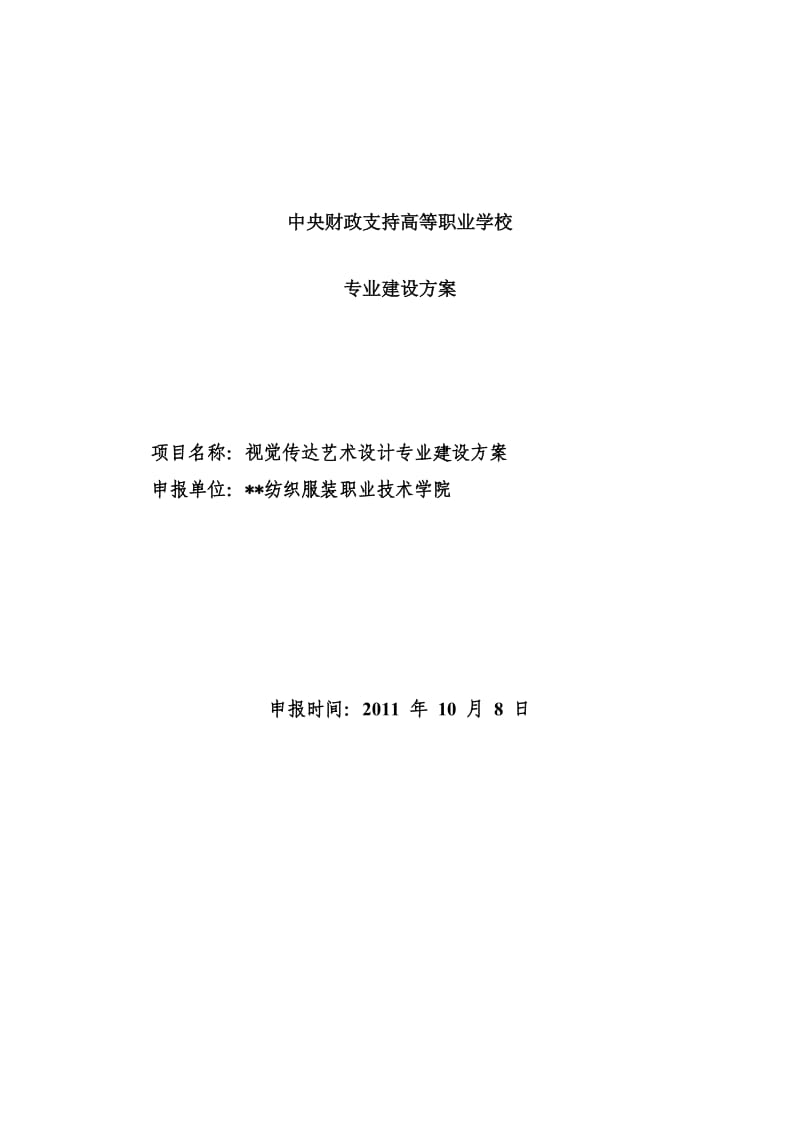 中央财政支持高等职业学校

专业建设方案

项目名称：视觉传达艺术设计专业建设方案
申报单位：**纺织服装职业技术学院

申报时间：2011 年 10 月 8 日